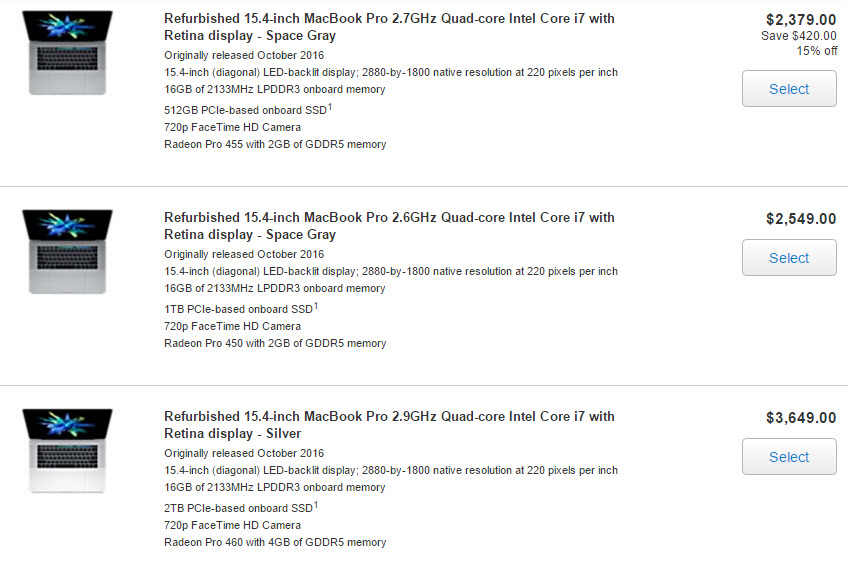 Refurbished 15.4-inch MacBook Pro 2.7GHz Quad-core Intel Core i7 with Retina display - Space Gray
Originally released October 2016
15.4-inch (diagonal) LED-backlit display; 2880-by-1800 native resolution at 220 pixels per inch
16GB of 2133MHz LPDDR3 onboard memory
512GB PCIe-based onboard SSD$^1$
720p FaceTime HD Camera
Radeon Pro 455 with 2GB of GDDR5 memory

$2,379.00
Save $420.00
15% off

Select

Refurbished 15.4-inch MacBook Pro 2.6GHz Quad-core Intel Core i7 with Retina display - Space Gray
Originally released October 2016
15.4-inch (diagonal) LED-backlit display; 2880-by-1800 native resolution at 220 pixels per inch
16GB of 2133MHz LPDDR3 onboard memory
1TB PCIe-based onboard SSD$^1$
720p FaceTime HD Camera
Radeon Pro 450 with 2GB of GDDR5 memory

$2,549.00

Select

Refurbished 15.4-inch MacBook Pro 2.9GHz Quad-core Intel Core i7 with Retina display - Silver
Originally released October 2016
15.4-inch (diagonal) LED-backlit display; 2880-by-1800 native resolution at 220 pixels per inch
16GB of 2133MHz LPDDR3 onboard memory
2TB PCIe-based onboard SSD$^1$
720p FaceTime HD Camera
Radeon Pro 460 with 4GB of GDDR5 memory

$3,649.00

Select